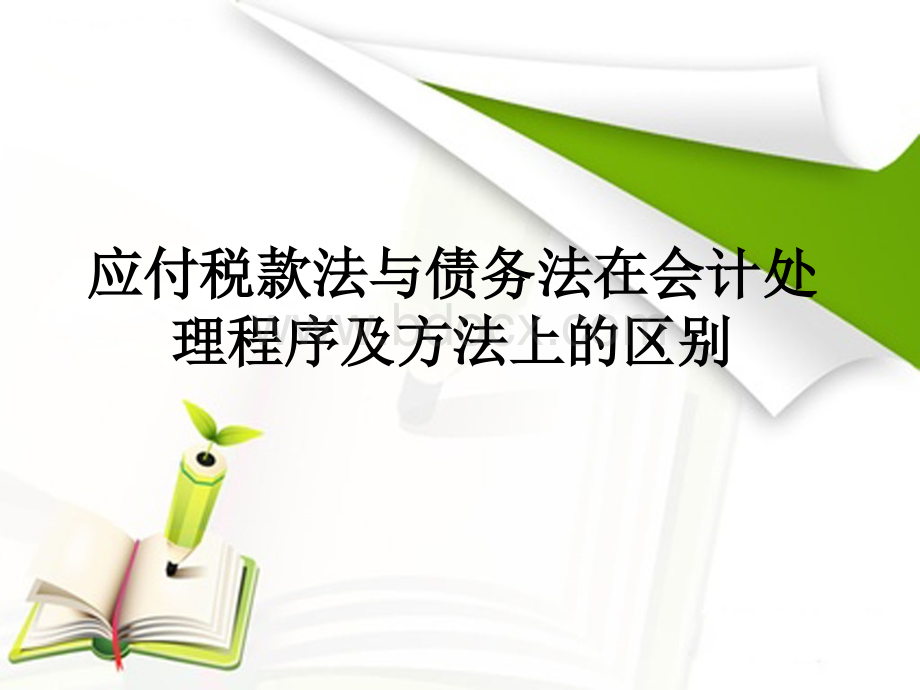 应付税款法与债务法在会计处理程序及方法上的区别

www.bdocx.com